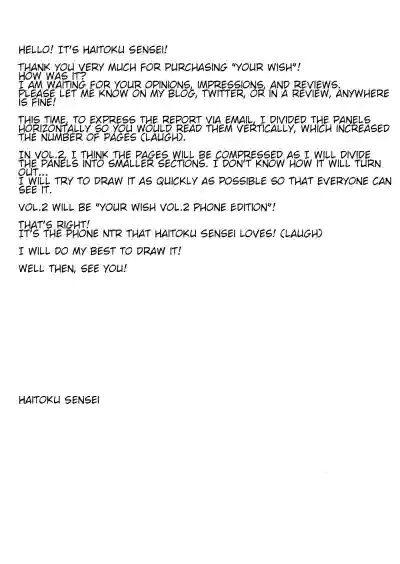 HELLO! IT'S HAITOKU SENSEI!

THANK YOU VERY MUCH FOR PURCHASING "YOUR WISH"! HOW WAS IT? I AM WAITING FOR YOUR OPINIONS, IMPRESSIONS, AND REVIEWS. PLEASE LET ME KNOW ON MY BLOG, TWITTER, OR IN A REVIEW, ANYWHERE IS FINE!

THIS TIME, TO EXPRESS THE REPORT VIA EMAIL, I DIVIDED THE PANELS HORIZONTALLY SO YOU WOULD READ THEM VERTICALLY, WHICH INCREASED THE NUMBER OF PAGES (LAUGH).

IN VOL.2, I THINK THE PAGES WILL BE COMPRESSED AS I WILL DIVIDE THE PANELS INTO SMALLER SECTIONS. I DON'T KNOW HOW IT WILL TURN OUT... I WILL TRY TO DRAW IT AS QUICKLY AS POSSIBLE SO THAT EVERYONE CAN SEE IT.

VOL.2 WILL BE "YOUR WISH VOL.2 PHONE EDITION"!

THAT'S RIGHT! IT'S THE PHONE NTR THAT HAITOKU SENSEI LOVES! (LAUGH)

I WILL DO MY BEST TO DRAW IT!

WELL THEN, SEE YOU!

HAITOKU SENSEI